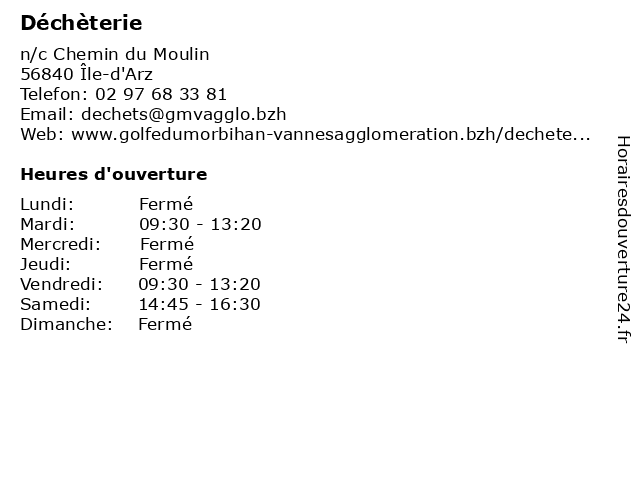 Déchèterie

n/c Chemin du Moulin
56840 Île-d'Arz
Telefon: 02 97 68 33 81
Email: dechets@gmvagglo.bzh
Web: www.golfedumorbihan-vannesagglomeration.bzh/dechete...

Heures d'ouverture

Lundi: Fermé
Mardi: 09:30 - 13:20
Mercredi: Fermé
Jeudi: Fermé
Vendredi: 09:30 - 13:20
Samedi: 14:45 - 16:30
Dimanche: Fermé

Horairesdouverture24.fr